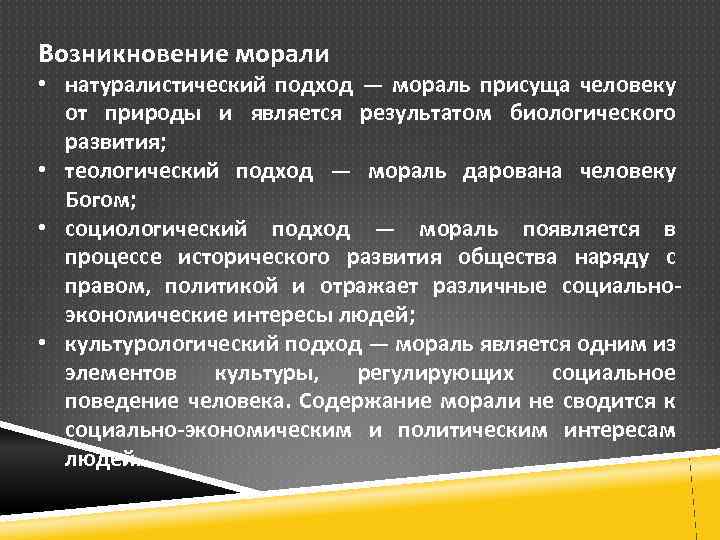 Возникновение морали

• натуралистический подход — мораль присуща человеку от природы и является результатом биологического развития;
• теологический подход — мораль дарована человеку Богом;
• социологический подход — мораль появляется в процессе исторического развития общества наряду с правом, политикой и отражает различные социально-экономические интересы людей;
• культурологический подход — мораль является одним из элементов культуры, регулирующих социальное поведение человека. Содержание морали не сводится к социально-экономическим и политическим интересам людей.